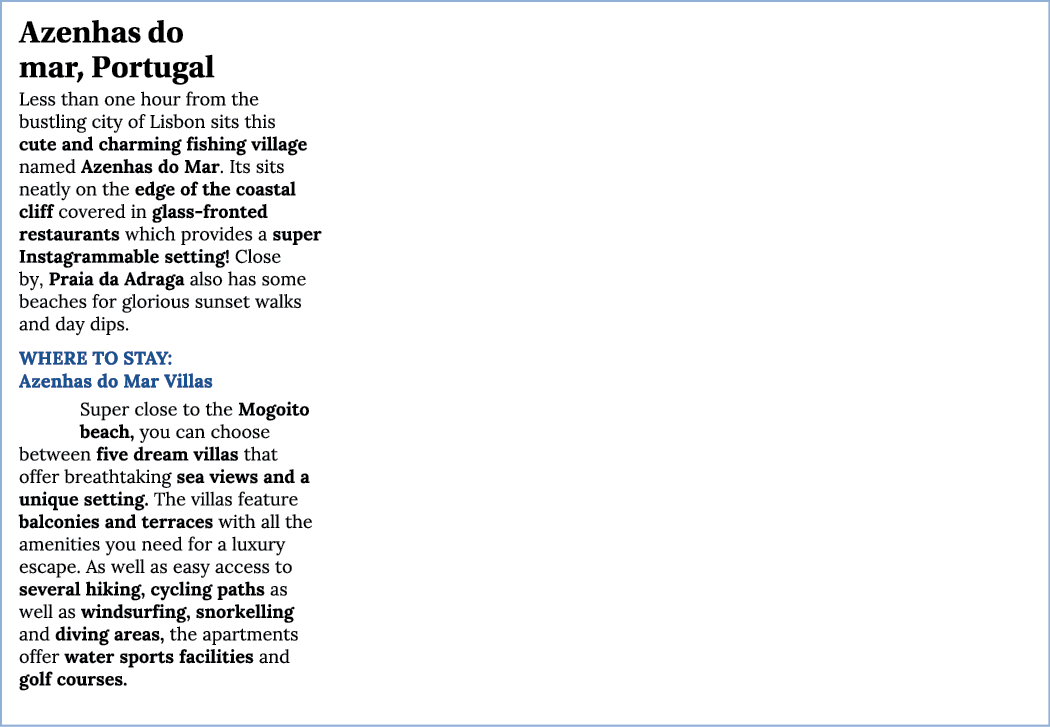 Azenhas do mar, Portugal

Less than one hour from the bustling city of Lisbon sits this cute and charming fishing village named Azenhas do Mar. Its sits neatly on the edge of the coastal cliff covered in glass-fronted restaurants which provides a super Instagrammable setting! Close by, Praia da Adraga also has some beaches for glorious sunset walks and day dips.

WHERE TO STAY:
Azenhas do Mar Villas

Super close to the Mogoito beach, you can choose between five dream villas that offer breathtaking sea views and a unique setting. The villas feature balconies and terraces with all the amenities you need for a luxury escape. As well as easy access to several hiking, cycling paths as well as windsurfing, snorkelling and diving areas, the apartments offer water sports facilities and golf courses.